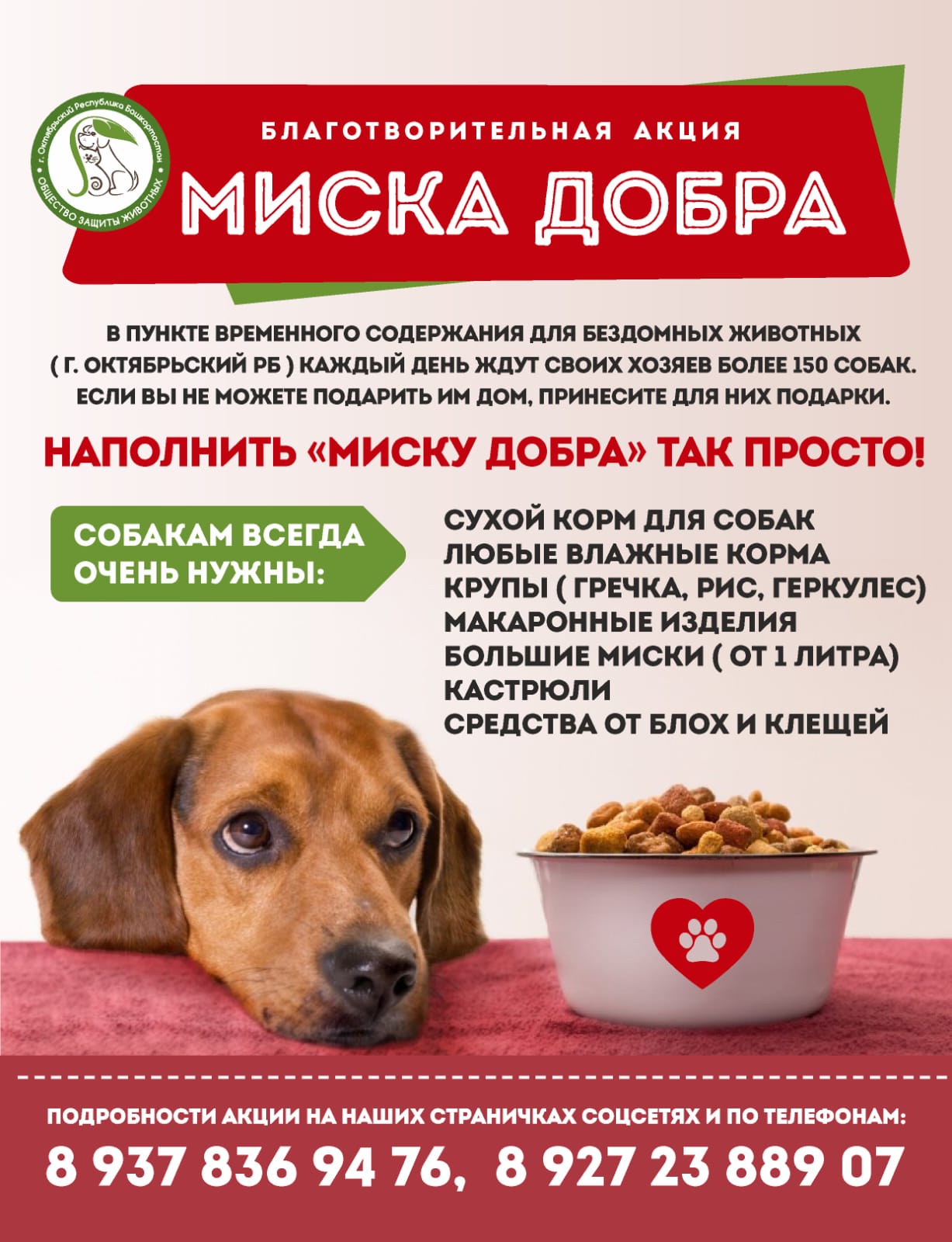 г. Октябрьский Республика Башкортостан
ОБЩЕСТВО ЗАЩИТЫ ЖИВОТНЫХ

БЛАГОТВОРИТЕЛЬНАЯ АКЦИЯ
МИСКА ДОБРА

В ПУНКТЕ ВРЕМЕННОГО СОДЕРЖАНИЯ ДЛЯ БЕЗДОМНЫХ ЖИВОТНЫХ ( Г. ОКТЯБРЬСКИЙ РБ ) КАЖДЫЙ ДЕНЬ ЖДУТ СВОИХ ХОЗЯЕВ БОЛЕЕ 150 СОБАК. ЕСЛИ ВЫ НЕ МОЖЕТЕ ПОДАРИТЬ ИМ ДОМ, ПРИНЕСИТЕ ДЛЯ НИХ ПОДАРКИ.

НАПОЛНИТЬ «МИСКУ ДОБРА» ТАК ПРОСТО!

СОБАКАМ ВСЕГДА ОЧЕНЬ НУЖНЫ:

СУХОЙ КОРМ ДЛЯ СОБАК
ЛЮБЫЕ ВЛАЖНЫЕ КОРМА
КРУПЫ ( ГРЕЧКА, РИС, ГЕРКУЛЕС)
МАКАРОННЫЕ ИЗДЕЛИЯ
БОЛЬШИЕ МИСКИ ( ОТ 1 ЛИТРА)
КАСТРЮЛИ
СРЕДСТВА ОТ БЛОХ И КЛЕЩЕЙ

ПОДРОБНОСТИ АКЦИИ НА НАШИХ СТРАНИЧКАХ СОЦСЕТЯХ И ПО ТЕЛЕФОНАМ:
8 937 836 94 76, 8 927 23 889 07